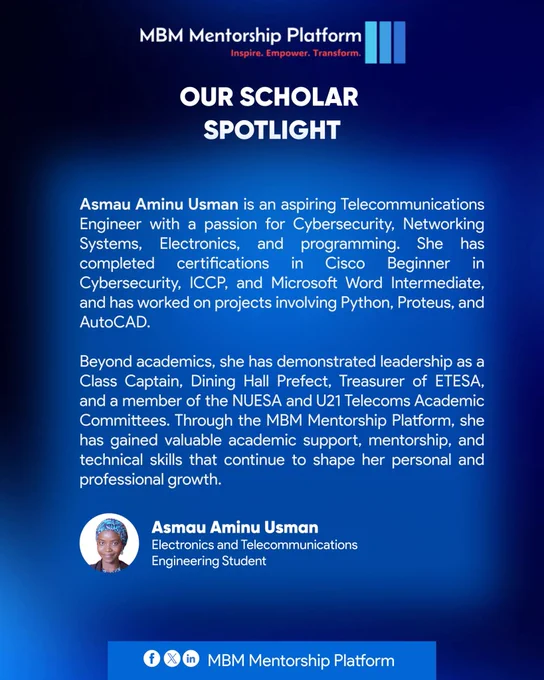 MBM Mentorship Platform
Inspire. Empower. Transform.

OUR SCHOLAR SPOTLIGHT

Asmau Aminu Usman is an aspiring Telecommunications Engineer with a passion for Cybersecurity, Networking Systems, Electronics, and programming. She has completed certifications in Cisco Beginner in Cybersecurity, ICCP, and Microsoft Word Intermediate, and has worked on projects involving Python, Proteus, and AutoCAD.

Beyond academics, she has demonstrated leadership as a Class Captain, Dining Hall Prefect, Treasurer of ETESA, and a member of the NUESA and U21 Telecoms Academic Committees. Through the MBM Mentorship Platform, she has gained valuable academic support, mentorship, and technical skills that continue to shape her personal and professional growth.

Asmau Aminu Usman
Electronics and Telecommunications Engineering Student

MBM Mentorship Platform